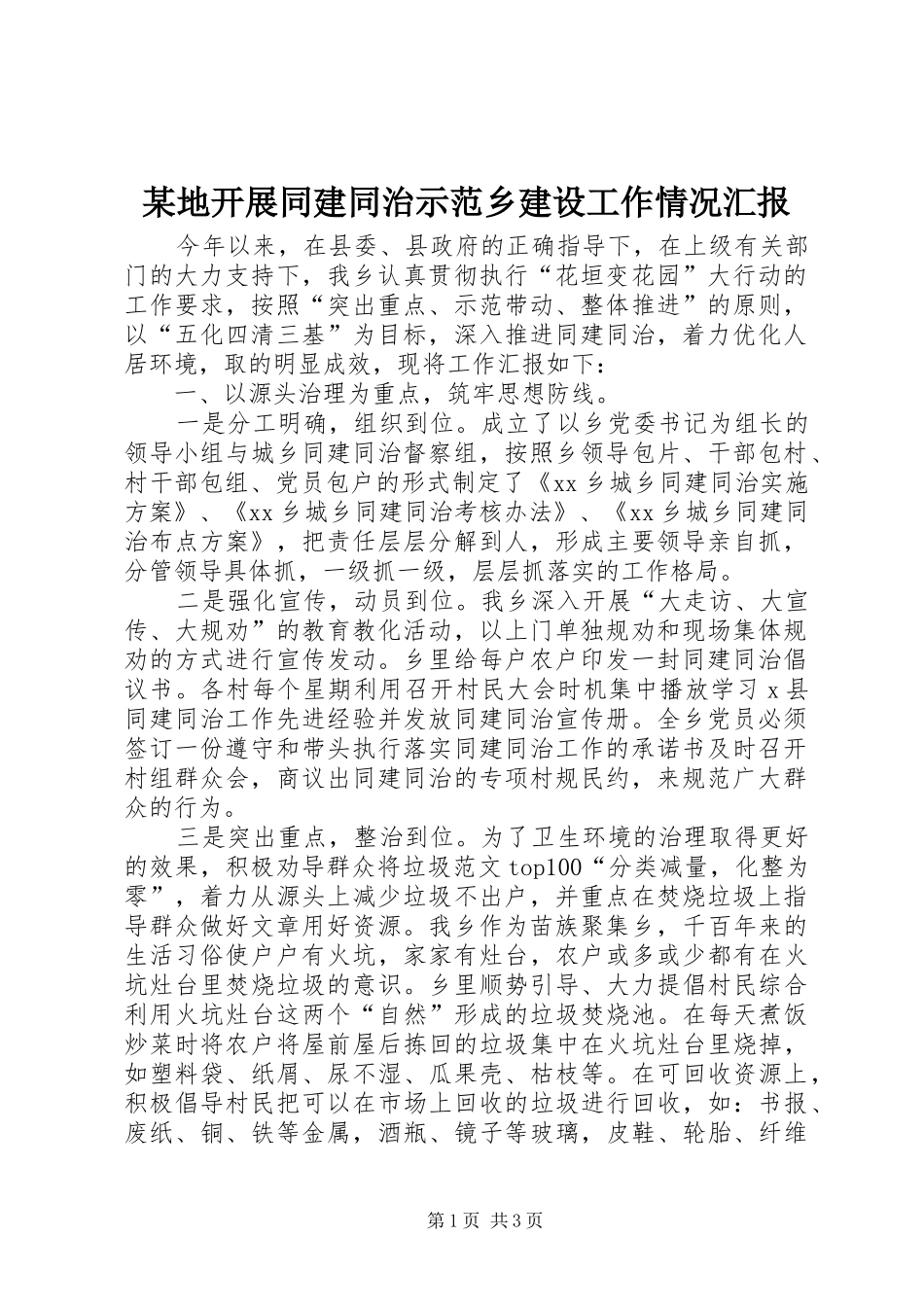 某地开展同建同治示范乡建设工作情况汇报

今年以来，在县委、县政府的正确指导下，在上级有关部门的大力支持下，我乡认真贯彻执行“花垣变花园”大行动的工作要求，按照“突出重点、示范带动、整体推进”的原则，以“五化四清三基”为目标，深入推进同建同治，着力优化人居环境，取的明显成效，现将工作汇报如下：

一、以源头治理为重点，筑牢思想防线。

一是分工明确，组织到位。成立了以乡党委书记为组长的领导小组与城乡同建同治督察组，按照乡领导包片、干部包村、村干部包组、党员包户的形式制定了《xx乡城乡同建同治实施方案》、《xx乡城乡同建同治考核办法》、《xx乡城乡同建同治布点方案》，把责任层层分解到人，形成主要领导亲自抓，分管领导具体抓，一级抓一级，层层抓落实的工作格局。

二是强化宣传，动员到位。我乡深入开展“大走访、大宣传、大规劝”的教育教化活动，以上门单独规劝和现场集体规劝的方式进行宣传发动。乡里给每户农户印发一封同建同治倡议书。各村每个星期利用召开村民大会时机集中播放学习x县同建同治工作先进经验并发放同建同治宣传册。全乡党员必须签订一份遵守和带头执行落实同建同治工作的承诺书及时召开村组群众会，商议出同建同治的专项村规民约，来规范广大群众的行为。

三是突出重点，整治到位。为了卫生环境的治理取得更好的效果，积极劝导群众将垃圾范文top100“分类减量，化整为零”，着力从源头上减少垃圾不出户，并重点在焚烧垃圾上指导群众做好文章用好资源。我乡作为苗族聚集乡，千百年来的生活习俗使户户有火坑，家家有灶台，农户或多或少都有在火坑灶台里焚烧垃圾的意识。乡里顺势引导、大力提倡村民综合利用火坑灶台这两个“自然”形成的垃圾焚烧池。在每天煮饭炒菜时将农户将屋前屋后拣回的垃圾集中在火坑灶台里烧掉，如塑料袋、纸屑、尿不湿、瓜果壳、枯枝等。在可回收资源上，积极倡导村民把可以在市场上回收的垃圾进行回收，如：书报、废纸、铜、铁等金属，酒瓶、镜子等玻璃，皮鞋、轮胎、纤维

第1页 共3页